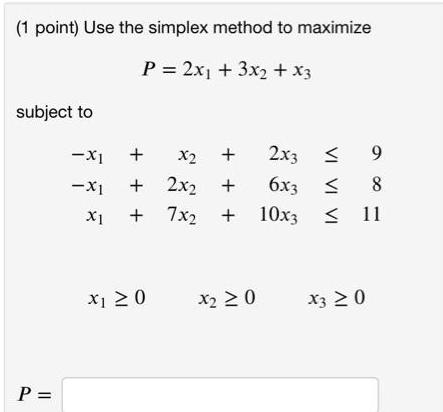 (1 point) Use the simplex method to maximize

$P = 2x_1 + 3x_2 + x_3$

subject to

$-x_1 + x_2 + 2x_3 \leq 9$
$-x_1 + 2x_2 + 6x_3 \leq 8$
$x_1 + 7x_2 + 10x_3 \leq 11$

$x_1 \geq 0$ $x_2 \geq 0$ $x_3 \geq 0$

$P =$